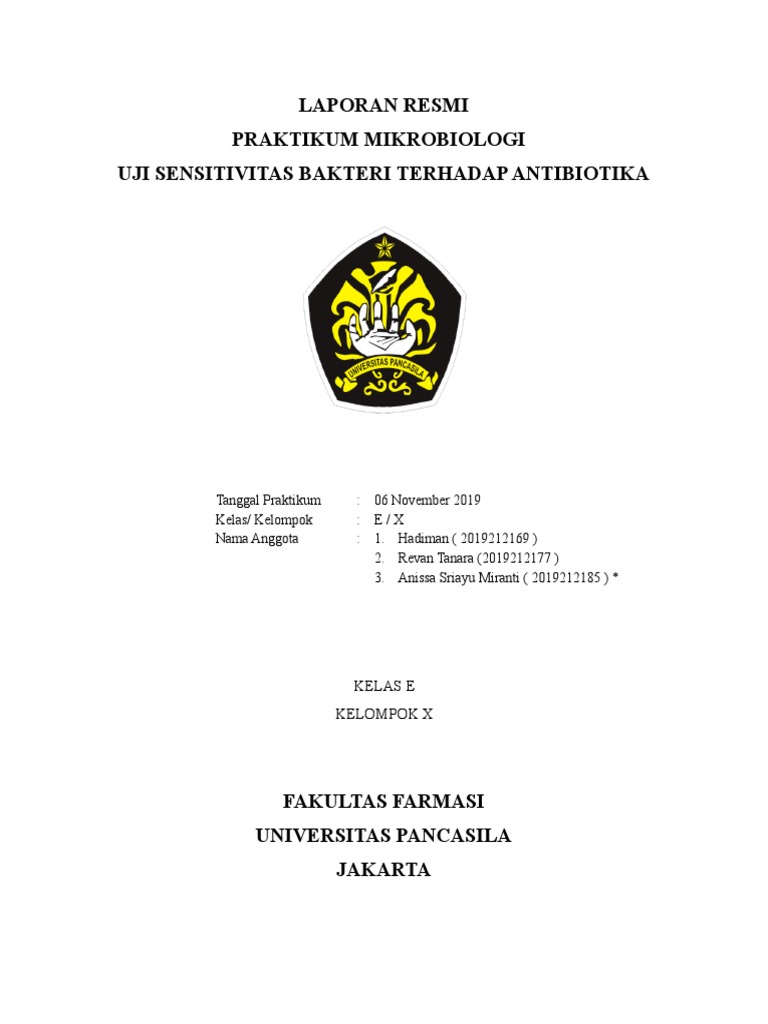 LAPORAN RESMI
PRAKTIKUM MIKROBIOLOGI
UJI SENSITIVITAS BAKTERI TERHADAP ANTIBIOTIKA

UNIVERSITAS PANCASILA

Tanggal Praktikum : 06 November 2019
Kelas/ Kelompok : E / X
Nama Anggota : 1. Hadiman ( 2019212169 )
2. Revan Tanara (2019212177 )
3. Anissa Sriayu Miranti ( 2019212185 ) *

KELAS E
KELOMPOK X

FAKULTAS FARMASI
UNIVERSITAS PANCASILA
JAKARTA